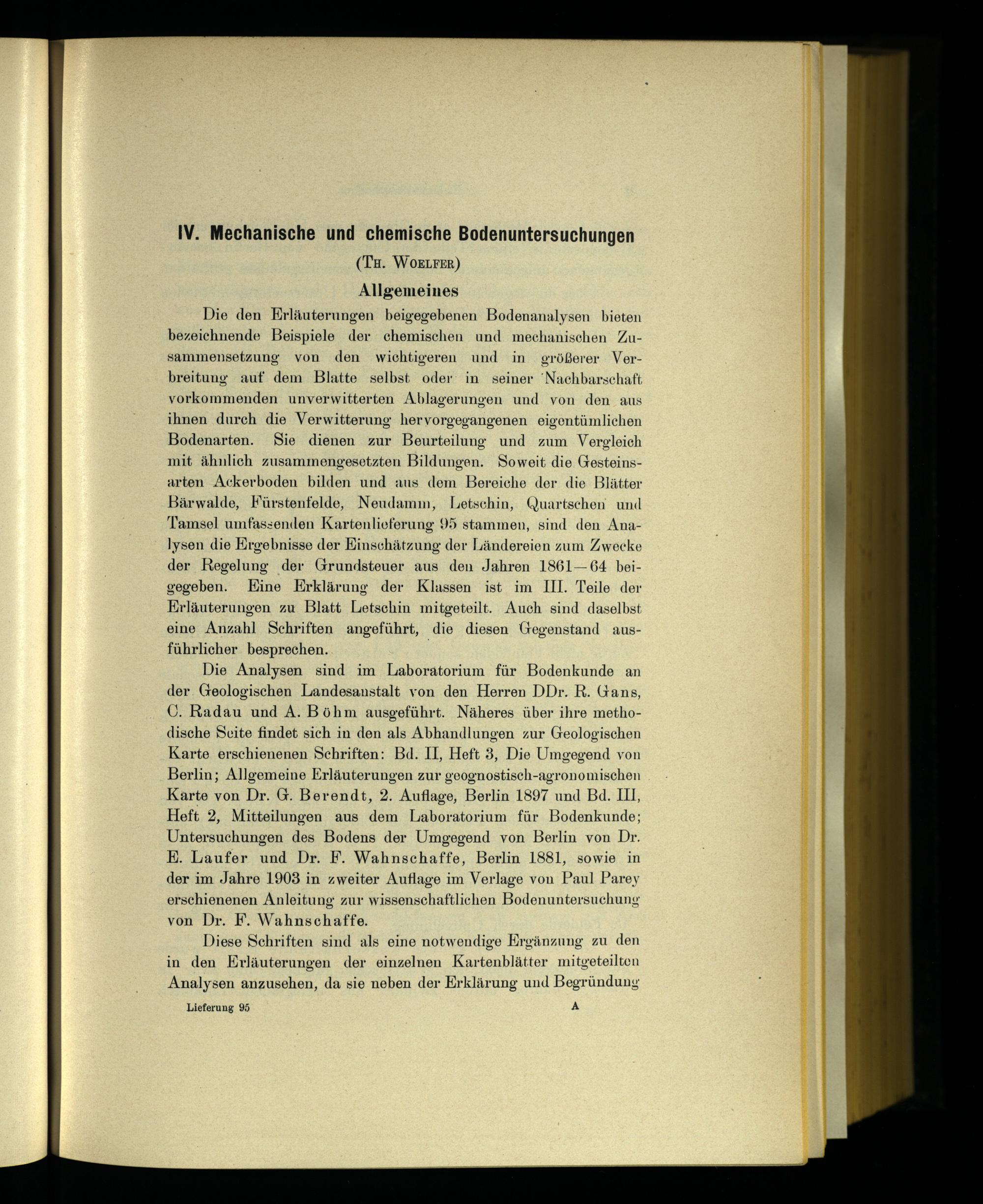 IV. Mechanische und chemische Bodenuntersuchungen

(Th. Woelfer)

Allgemeines

Die den Erläuterungen beigegebenen Bodenanalysen bieten bezeichnende Beispiele der chemischen und mechanischen Zusammensetzung von den wichtigeren und in größerer Verbreitung auf dem Blatte selbst oder in seiner Nachbarschaft vorkommenden unverwitterten Ablagerungen und von den aus ihnen durch die Verwitterung hervorgegangenen eigentümlichen Bodenarten. Sie dienen zur Beurteilung und zum Vergleich mit ähnlich zusammengesetzten Bildungen. Soweit die Gesteinsarten Ackerboden bilden und aus dem Bereiche der die Blätter Bärwalde, Fürstenfelde, Neudamm, Letschin, Quartschen und Tamsel umfassenden Kartenlieferung 95 stammen, sind den Analysen die Ergebnisse der Einschätzung der Ländereien zum Zwecke der Regelung der Grundsteuer aus den Jahren 1861—64 beigegeben. Eine Erklärung der Klassen ist im III. Teile der Erläuterungen zu Blatt Letschin mitgeteilt. Auch sind daselbst eine Anzahl Schriften angeführt, die diesen Gegenstand ausführlicher besprechen.

Die Analysen sind im Laboratorium für Bodenkunde an der Geologischen Landesanstalt von den Herren DDr. R. Gans, C. Radau und A. Böhm ausgeführt. Näheres über ihre methodische Seite findet sich in den als Abhandlungen zur Geologischen Karte erschienenen Schriften: Bd. II, Heft 3, Die Umgegend von Berlin; Allgemeine Erläuterungen zur geognostisch-agronomischen Karte von Dr. G. Berendt, 2. Auflage, Berlin 1897 und Bd. III, Heft 2, Mitteilungen aus dem Laboratorium für Bodenkunde; Untersuchungen des Bodens der Umgegend von Berlin von Dr. E. Laufer und Dr. F. Wahnschaffe, Berlin 1881, sowie in der im Jahre 1903 in zweiter Auflage im Verlage von Paul Parey erschienenen Anleitung zur wissenschaftlichen Bodenuntersuchung von Dr. F. Wahnschaffe.

Diese Schriften sind als eine notwendige Ergänzung zu den in den Erläuterungen der einzelnen Kartenblätter mitgeteilten Analysen anzusehen, da sie neben der Erklärung und Begründung

Lieferung 95 A